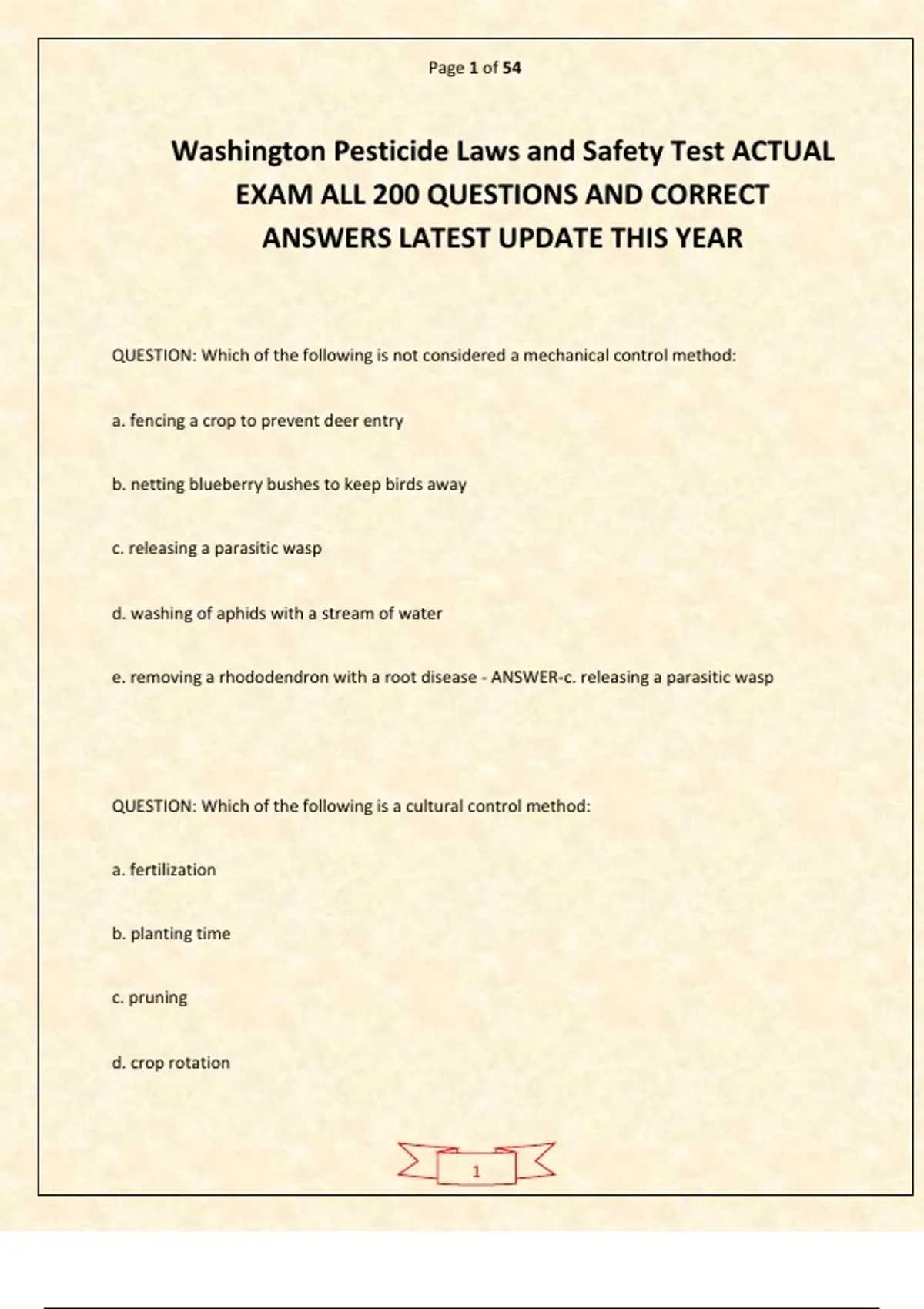 Page 1 of 54

Washington Pesticide Laws and Safety Test ACTUAL EXAM ALL 200 QUESTIONS AND CORRECT ANSWERS LATEST UPDATE THIS YEAR

QUESTION: Which of the following is not considered a mechanical control method:

a. fencing a crop to prevent deer entry

b. netting blueberry bushes to keep birds away

c. releasing a parasitic wasp

d. washing of aphids with a stream of water

e. removing a rhododendron with a root disease - ANSWER-c. releasing a parasitic wasp

QUESTION: Which of the following is a cultural control method:

a. fertilization

b. planting time

c. pruning

d. crop rotation

1